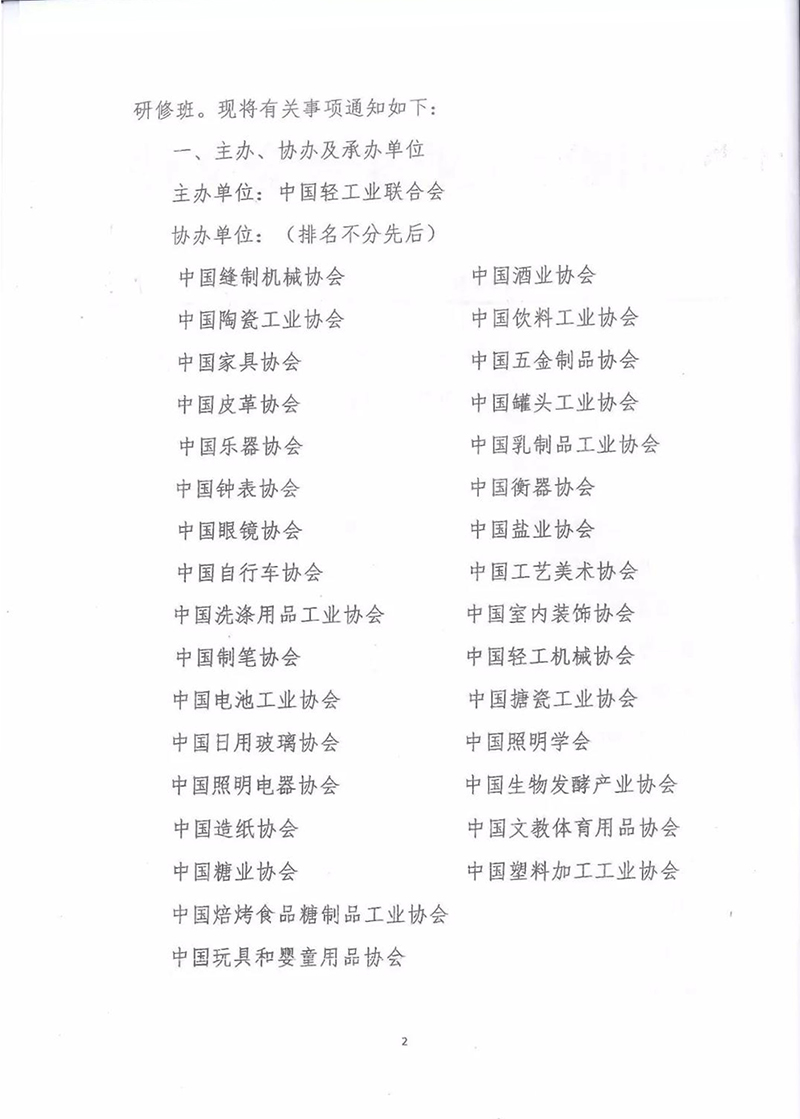 研修班。现将有关事项通知如下：

一、主办、协办及承办单位

主办单位：中国轻工业联合会

协办单位：（排名不分先后）

中国缝制机械协会
中国陶瓷工业协会
中国家具协会
中国皮革协会
中国乐器协会
中国钟表协会
中国眼镜协会
中国自行车协会
中国洗涤用品工业协会
中国制笔协会
中国电池工业协会
中国日用玻璃协会
中国照明电器协会
中国造纸协会
中国糖业协会
中国焙烤食品糖制品工业协会
中国玩具和婴童用品协会

中国酒业协会
中国饮料工业协会
中国五金制品协会
中国罐头工业协会
中国乳制品工业协会
中国衡器协会
中国盐业协会
中国工艺美术协会
中国室内装饰协会
中国轻工机械协会
中国搪瓷工业协会
中国照明学会
中国生物发酵产业协会
中国文教体育用品协会
中国塑料加工工业协会

2